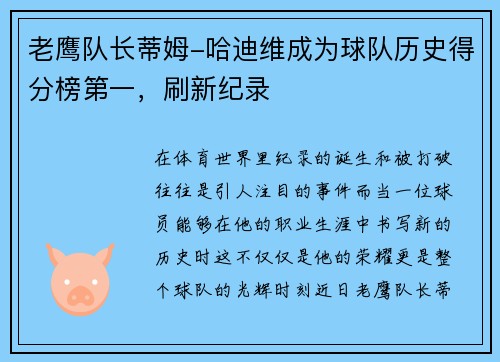 老鹰队长蒂姆-哈迪维成为球队历史得分榜第一，刷新纪录

在体育世界里纪录的诞生和被打破往往是引人注目的事件而当一位球员能够在他的职业生涯中书写新的历史时这不仅仅是他的荣耀更是整个球队的光辉时刻近日老鹰队长蒂